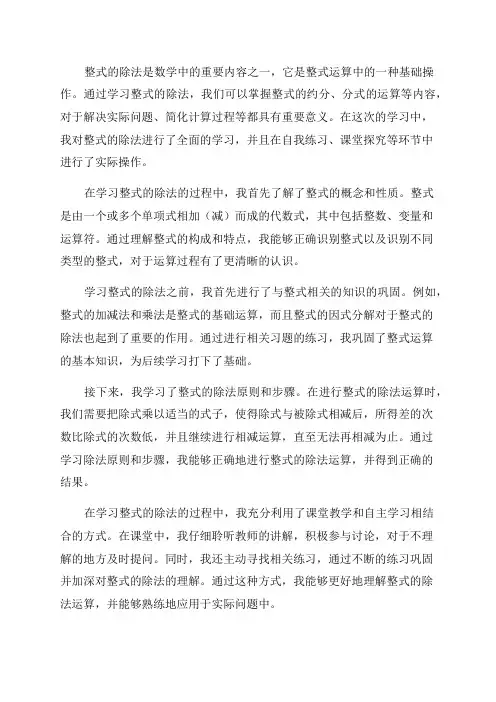 整式的除法是数学中的重要内容之一，它是整式运算中的一种基础操作。通过学习整式的除法，我们可以掌握整式的约分、分式的运算等内容，对于解决实际问题、简化计算过程等都具有重要意义。在这次的学习中，我对整式的除法进行了全面的学习，并且在自我练习、课堂探究等环节中进行了实际操作。

在学习整式的除法的过程中，我首先了解了整式的概念和性质。整式是由一个或多个单项式相加（减）而成的代数式，其中包括整数、变量和运算符。通过理解整式的构成和特点，我能够正确识别整式以及识别不同类型的整式，对于运算过程有了更清晰的认识。

学习整式的除法之前，我首先进行了与整式相关的知识的巩固。例如，整式的加减法和乘法是整式的基础运算，而且整式的因式分解对于整式的除法也起到了重要的作用。通过进行相关习题的练习，我巩固了整式运算的基本知识，为后续学习打下了基础。

接下来，我学习了整式的除法原则和步骤。在进行整式的除法运算时，我们需要把除式乘以适当的式子，使得除式与被除式相减后，所得差的次数比除式的次数低，并且继续进行相减运算，直至无法再相减为止。通过学习除法原则和步骤，我能够正确地进行整式的除法运算，并得到正确的结果。

在学习整式的除法的过程中，我充分利用了课堂教学和自主学习相结合的方式。在课堂中，我仔细聆听教师的讲解，积极参与讨论，对于不理解的地方及时提问。同时，我还主动寻找相关练习，通过不断的练习巩固并加深对整式的除法的理解。通过这种方式，我能够更好地理解整式的除法运算，并能够熟练地应用于实际问题中。